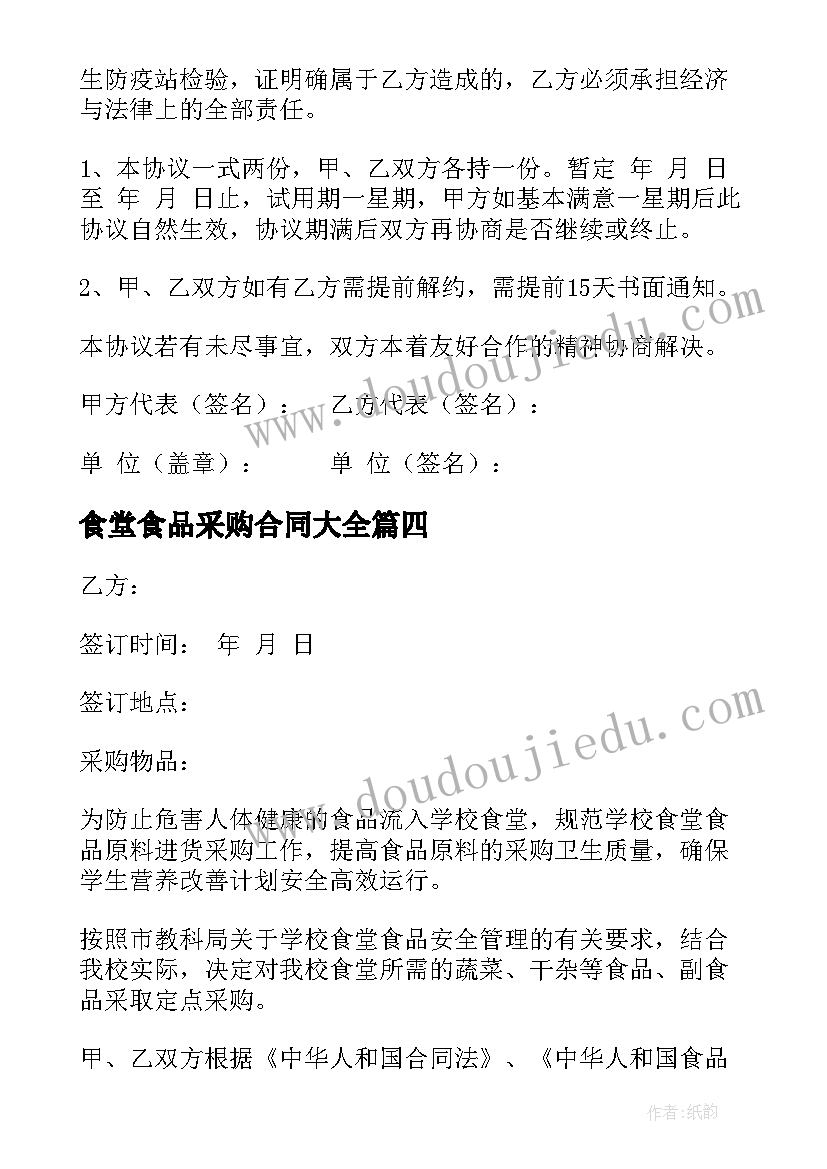 生防疫站检验，证明确属于乙方造成的，乙方必须承担经济与法律上的全部责任。

1、本协议一式两份，甲、乙双方各持一份。暂定 年 月 日至 年 月 日止，试用期一星期，甲方如基本满意一星期后此协议自然生效，协议期满后双方再协商是否继续或终止。

2、甲、乙双方如有乙方需提前解约，需提前15天书面通知。

本协议若有未尽事宜，双方本着友好合作的精神协商解决。

甲方代表（签名）： 乙方代表（签名）：

单 位（盖章）： 单 位（签名）：

食堂食品采购合同大全篇四

乙方：

签订时间： 年 月 日

签订地点：

采购物品：

为防止危害人体健康的食品流入学校食堂，规范学校食堂食品原料进货采购工作，提高食品原料的采购卫生质量，确保学生营养改善计划安全高效运行。

按照市教科局关于学校食堂食品安全管理的有关要求，结合我校实际，决定对我校食堂所需的蔬菜、干杂等食品、副食品采取定点采购。

甲、乙双方根据《中华人和国合同法》、《中华人和国食品

www.doudoujiedu.com

www.doudoujiedu.com

作者：纸韵